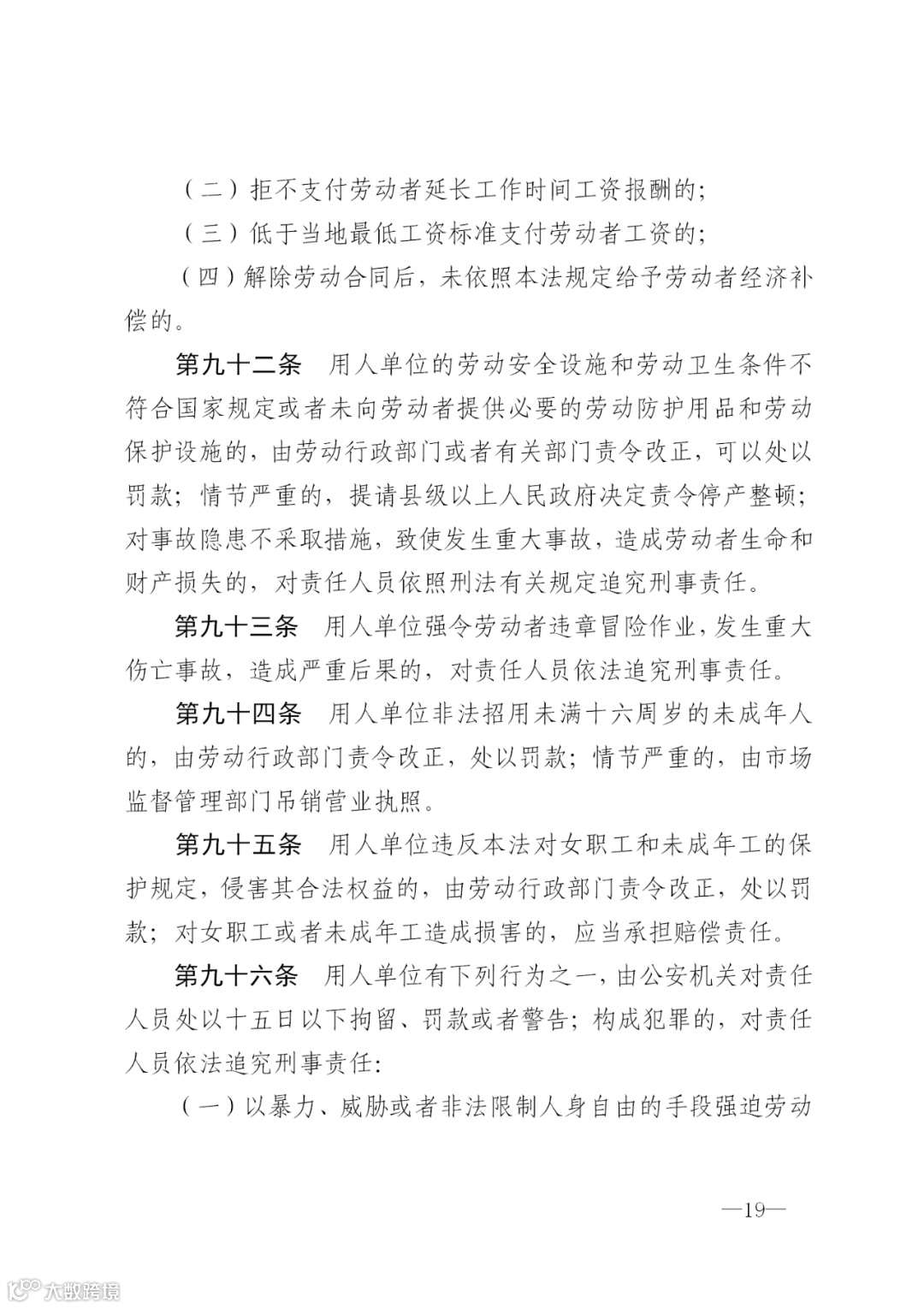 （二）拒不支付劳动者延长工作时间工资报酬的；

（三）低于当地最低工资标准支付劳动者工资的；

（四）解除劳动合同后，未依照本法规定给予劳动者经济补偿的。

第九十二条　用人单位的劳动安全设施和劳动卫生条件不符合国家规定或者未向劳动者提供必要的劳动防护用品和劳动保护设施的，由劳动行政部门或者有关部门责令改正，可以处以罚款；情节严重的，提请县级以上人民政府决定责令停产整顿；对事故隐患不采取措施，致使发生重大事故，造成劳动者生命和财产损失的，对责任人员依照刑法有关规定追究刑事责任。

第九十三条　用人单位强令劳动者违章冒险作业，发生重大伤亡事故，造成严重后果的，对责任人员依法追究刑事责任。

第九十四条　用人单位非法招用未满十六周岁的未成年人的，由劳动行政部门责令改正，处以罚款；情节严重的，由市场监督管理部门吊销营业执照。

第九十五条　用人单位违反本法对女职工和未成年工的保护规定，侵害其合法权益的，由劳动行政部门责令改正，处以罚款；对女职工或者未成年工造成损害的，应当承担赔偿责任。

第九十六条　用人单位有下列行为之一，由公安机关对责任人员处以十五日以下拘留、罚款或者警告；构成犯罪的，对责任人员依法追究刑事责任：

（一）以暴力、威胁或者非法限制人身自由的手段强迫劳动

—19—

大数跨境